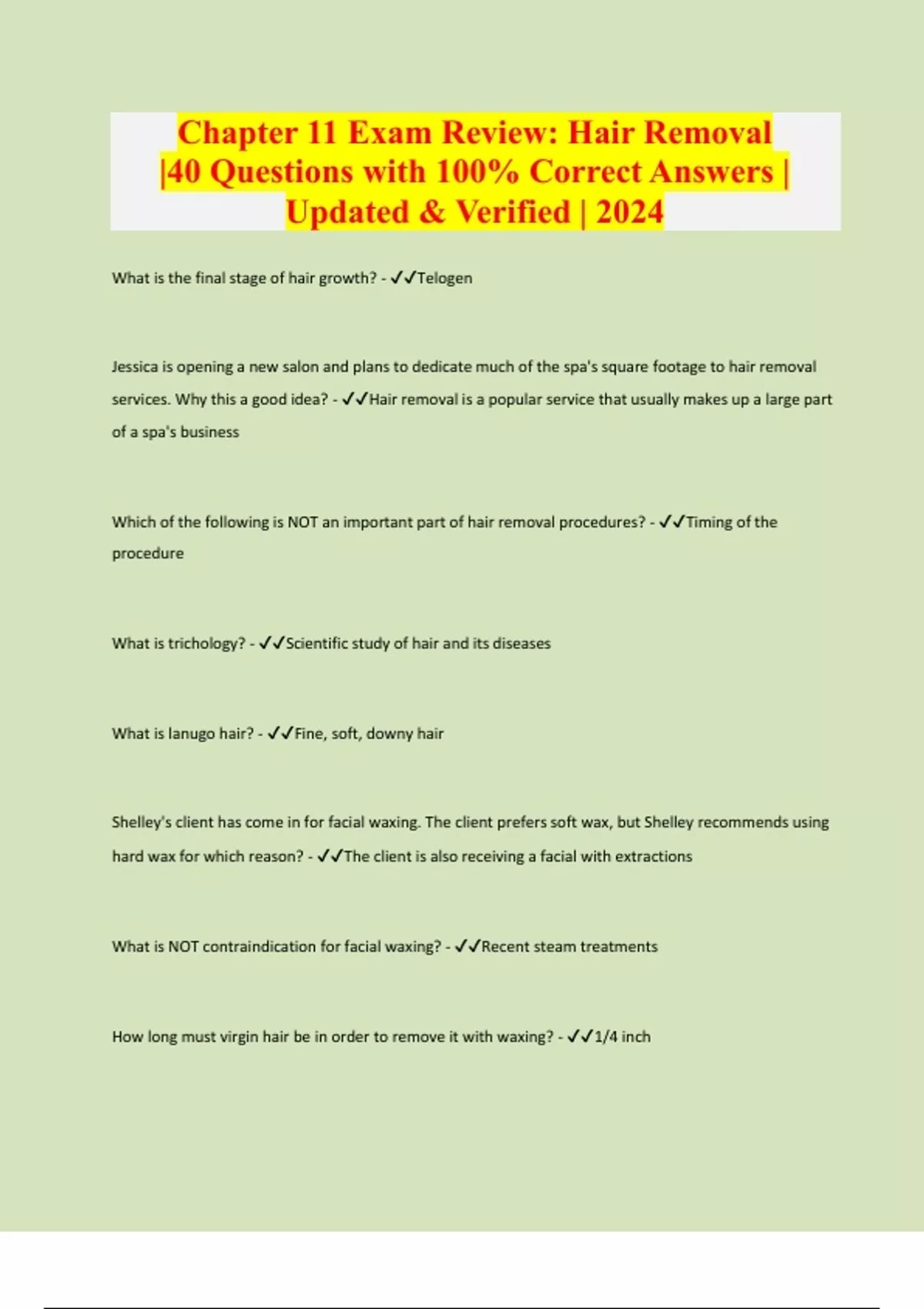 Chapter 11 Exam Review: Hair Removal |40 Questions with 100% Correct Answers | Updated & Verified | 2024

What is the final stage of hair growth? - ✓✓Telogen

Jessica is opening a new salon and plans to dedicate much of the spa's square footage to hair removal services. Why this a good idea? - ✓✓Hair removal is a popular service that usually makes up a large part of a spa's business

Which of the following is NOT an important part of hair removal procedures? - ✓✓Timing of the procedure

What is trichology? - ✓✓Scientific study of hair and its diseases

What is lanugo hair? - ✓✓Fine, soft, downy hair

Shelley's client has come in for facial waxing. The client prefers soft wax, but Shelley recommends using hard wax for which reason? - ✓✓The client is also receiving a facial with extractions

What is NOT contraindication for facial waxing? - ✓✓Recent steam treatments

How long must virgin hair be in order to remove it with waxing? - ✓✓1/4 inch